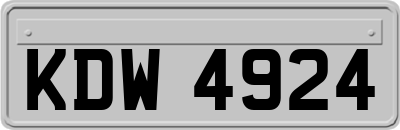 KDW 4924